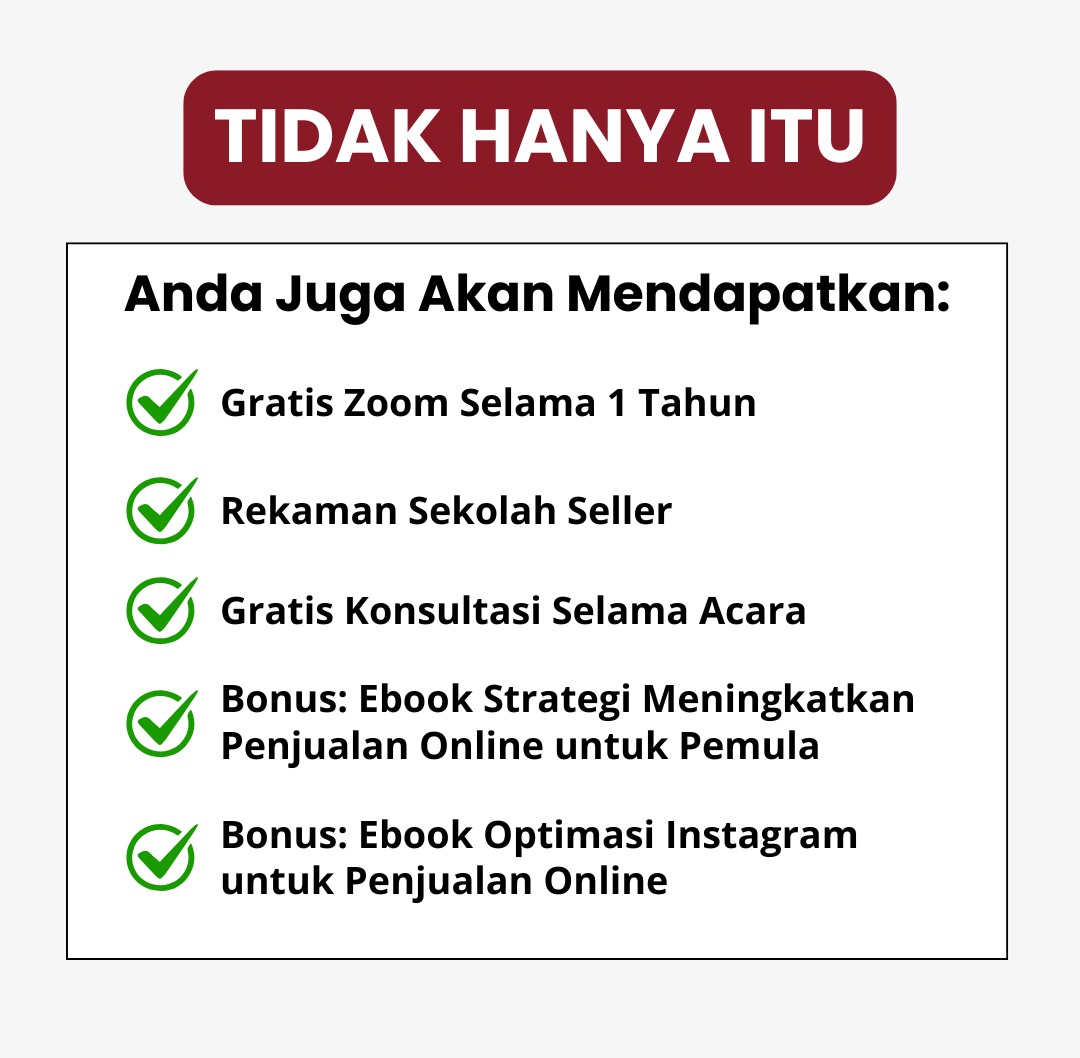 TIDAK HANYA ITU

Anda Juga Akan Mendapatkan:

Gratis Zoom Selama 1 Tahun

Rekaman Sekolah Seller

Gratis Konsultasi Selama Acara

Bonus: Ebook Strategi Meningkatkan Penjualan Online untuk Pemula

Bonus: Ebook Optimasi Instagram untuk Penjualan Online